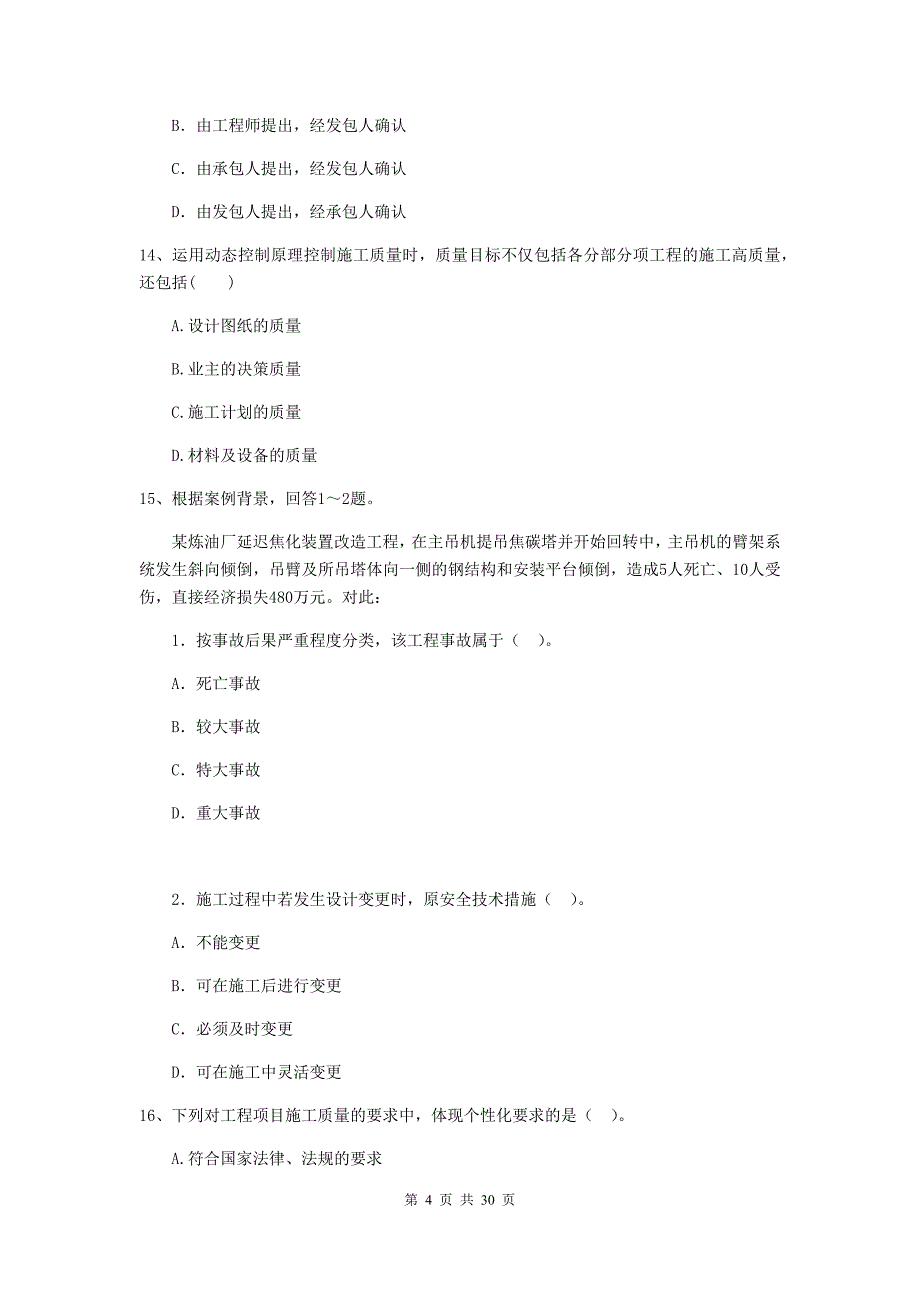 B. 由工程师提出，经发包人确认

C. 由承包人提出，经发包人确认

D. 由发包人提出，经承包人确认

14、运用动态控制原理控制施工质量时，质量目标不仅包括各分部分项工程的施工高质量，还包括(　　)

A.设计图纸的质量

B.业主的决策质量

C.施工计划的质量

D.材料及设备的质量

15、根据案例背景，回答1～2题。

某炼油厂延迟焦化装置改造工程，在主吊机提吊焦碳塔并开始回转中，主吊机的臂架系统发生斜向倾倒，吊臂及所吊塔体向一侧的钢结构和安装平台倾倒，造成5人死亡、10人受伤，直接经济损失480万元。对此：

1. 按事故后果严重程度分类，该工程事故属于（　）。

A. 死亡事故

B. 较大事故

C. 特大事故

D. 重大事故

2. 施工过程中若发生设计变更时，原安全技术措施（　）。

A. 不能变更

B. 可在施工后进行变更

C. 必须及时变更

D. 可在施工中灵活变更

16、下列对工程项目施工质量的要求中，体现个性化要求的是（　）。

A.符合国家法律、法规的要求

第 4 页 共 30 页